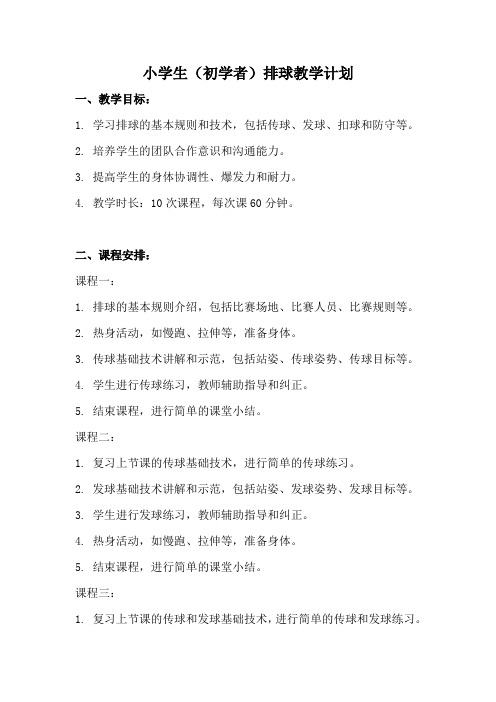 小学生（初学者）排球教学计划

一、教学目标：

1. 学习排球的基本规则和技术，包括传球、发球、扣球和防守等。

2. 培养学生的团队合作意识和沟通能力。

3. 提高学生的身体协调性、爆发力和耐力。

4. 教学时长：10 次课程，每次课 60 分钟。

二、课程安排：

课程一：

1. 排球的基本规则介绍，包括比赛场地、比赛人员、比赛规则等。

2. 热身活动，如慢跑、拉伸等，准备身体。

3. 传球基础技术讲解和示范，包括站姿、传球姿势、传球目标等。

4. 学生进行传球练习，教师辅助指导和纠正。

5. 结束课程，进行简单的课堂小结。

课程二：

1. 复习上节课的传球基础技术，进行简单的传球练习。

2. 发球基础技术讲解和示范，包括站姿、发球姿势、发球目标等。

3. 学生进行发球练习，教师辅助指导和纠正。

4. 热身活动，如慢跑、拉伸等，准备身体。

5. 结束课程，进行简单的课堂小结。

课程三：

1. 复习上节课的传球和发球基础技术，进行简单的传球和发球练习。